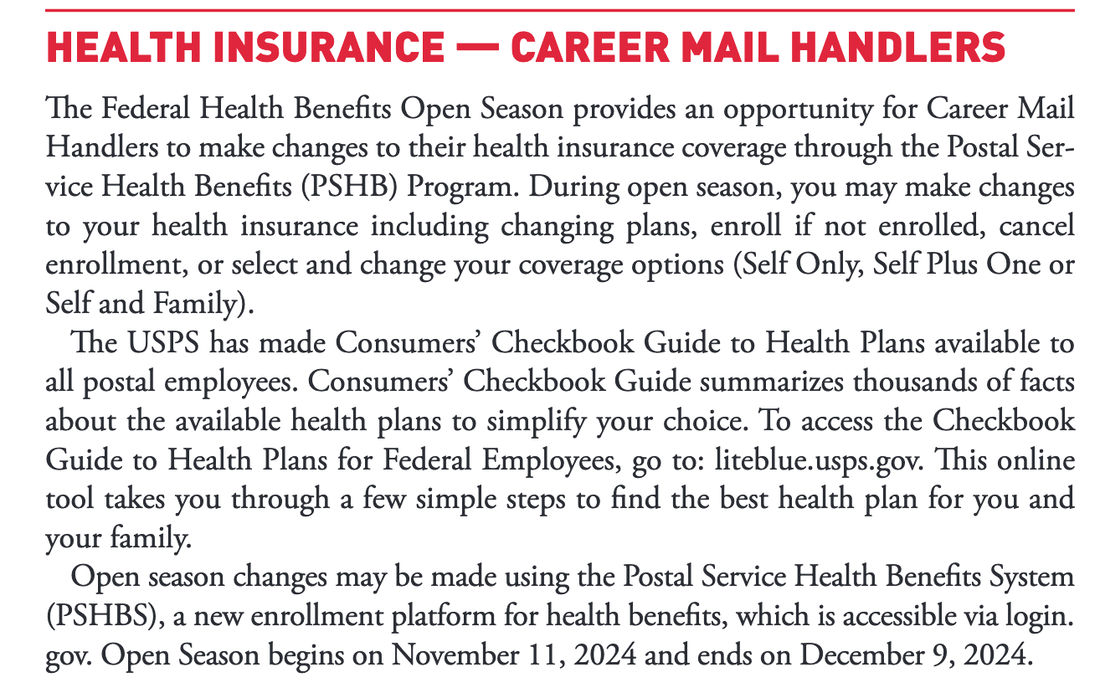 HEALTH INSURANCE — CAREER MAIL HANDLERS

The Federal Health Benefits Open Season provides an opportunity for Career Mail Handlers to make changes to their health insurance coverage through the Postal Service Health Benefits (PSHB) Program. During open season, you may make changes to your health insurance including changing plans, enroll if not enrolled, cancel enrollment, or select and change your coverage options (Self Only, Self Plus One or Self and Family).

The USPS has made Consumers' Checkbook Guide to Health Plans available to all postal employees. Consumers' Checkbook Guide summarizes thousands of facts about the available health plans to simplify your choice. To access the Checkbook Guide to Health Plans for Federal Employees, go to: liteblue.usps.gov. This online tool takes you through a few simple steps to find the best health plan for you and your family.

Open season changes may be made using the Postal Service Health Benefits System (PSHBS), a new enrollment platform for health benefits, which is accessible via login.gov. Open Season begins on November 11, 2024 and ends on December 9, 2024.